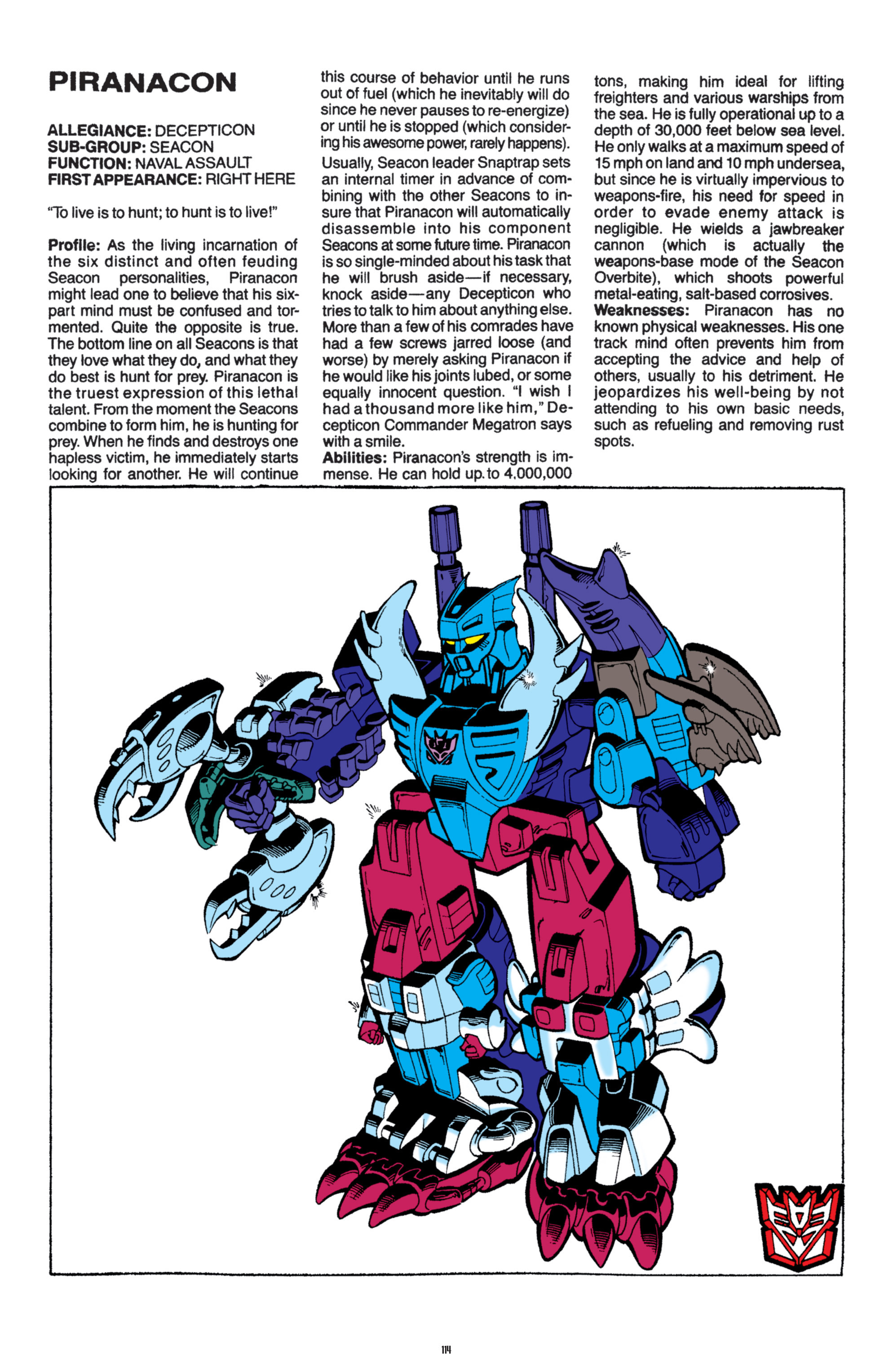 PIRANACON

ALLEGIANCE: DECEPTICON
SUB-GROUP: SEACON
FUNCTION: NAVAL ASSAULT
FIRST APPEARANCE: RIGHT HERE

"To live is to hunt; to hunt is to live!"

Profile: As the living incarnation of the six distinct and often feuding Seacon personalities, Piranacon might lead one to believe that his six-part mind must be confused and tormented. Quite the opposite is true. The bottom line on all Seacons is that they love what they do, and what they do best is hunt for prey. Piranacon is the truest expression of this lethal talent. From the moment the Seacons combine to form him, he is hunting for prey. When he finds and destroys one hapless victim, he immediately starts looking for another. He will continue this course of behavior until he runs out of fuel (which he inevitably will do since he never pauses to re-energize) or until he is stopped (which considering his awesome power, rarely happens). Usually, Seacon leader Snaptrap sets an internal timer in advance of combining with the other Seacons to insure that Piranacon will automatically disassemble into his component Seacons at some future time. Piranacon is so single-minded about his task that he will brush aside—if necessary, knock aside—any Decepticon who tries to talk to him about anything else. More than a few of his comrades have had a few screws jarred loose (and worse) by merely asking Piranacon if he would like his joints lubed, or some equally innocent question. "I wish I had a thousand more like him," Decepticon Commander Megatron says with a smile.
Abilities: Piranacon's strength is immense. He can hold up to 4,000,000 tons, making him ideal for lifting freighters and various warships from the sea. He is fully operational up to a depth of 30,000 feet below sea level. He only walks at a maximum speed of 15 mph on land and 10 mph undersea, but since he is virtually impervious to weapons-fire, his need for speed in order to evade enemy attack is negligible. He wields a jawbreaker cannon (which is actually the weapons-base mode of the Seacon Overbite), which shoots powerful metal-eating, salt-based corrosives.
Weaknesses: Piranacon has no known physical weaknesses. His one track mind often prevents him from accepting the advice and help of others, usually to his detriment. He jeopardizes his well-being by not attending to his own basic needs, such as refueling and removing rust spots.

114